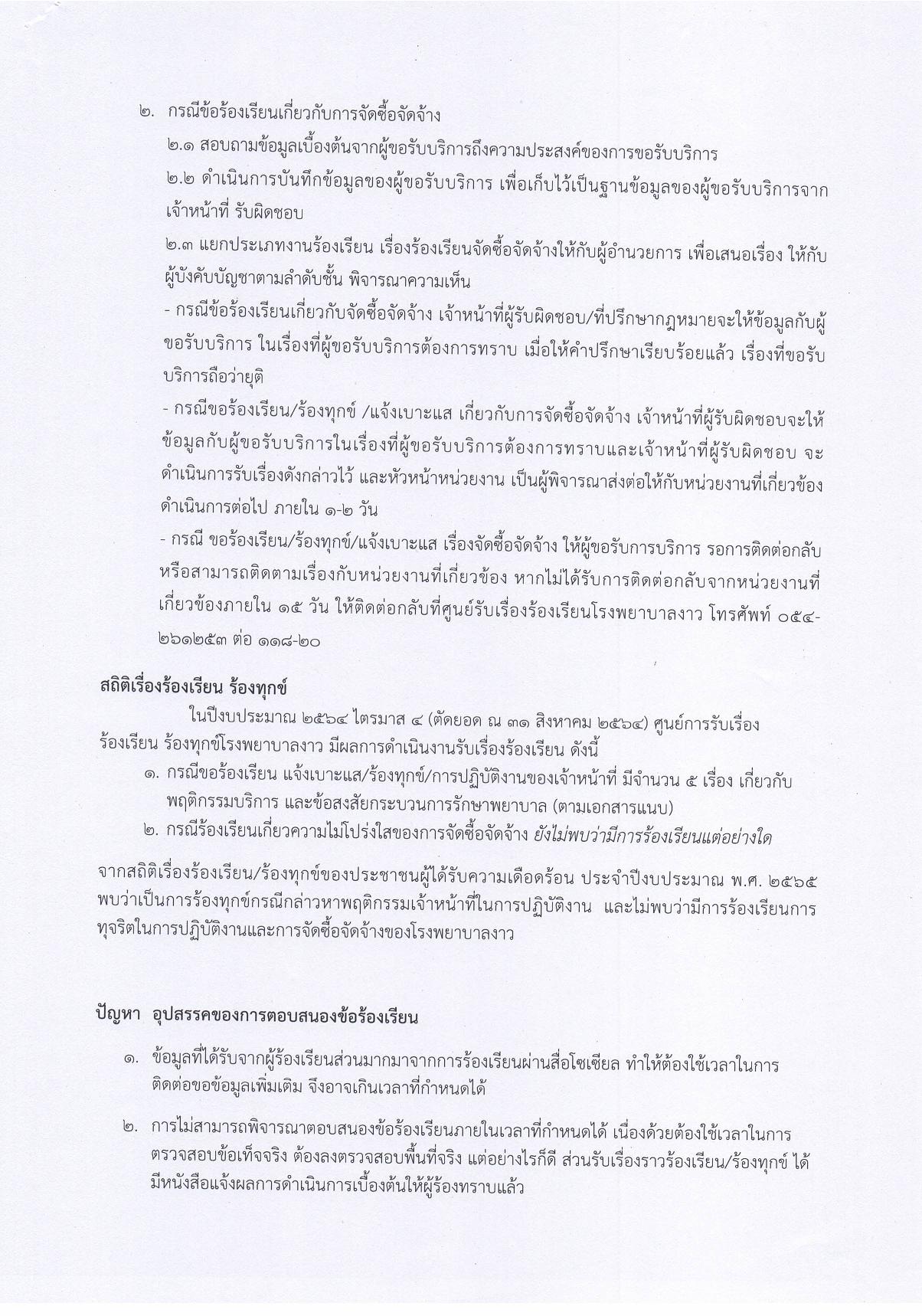 ๒. กรณีข้อร้องเรียนเกี่ยวกับการจัดซื้อจัดจ้าง

๒.๑ สอบถามข้อมูลเบื้องต้นจากผู้ขอรับบริการถึงความประสงค์ของการขอรับบริการ

๒.๒ ดำเนินการบันทึกข้อมูลของผู้ขอรับบริการ เพื่อเก็บไว้เป็นฐานข้อมูลของผู้ขอรับบริการจากเจ้าหน้าที่ รับผิดชอบ

๒.๓ แยกประเภทงานร้องเรียน เรื่องร้องเรียนจัดซื้อจัดจ้างให้กับผู้อำนวยการ เพื่อเสนอเรื่อง ให้กับผู้บังคับบัญชาตามลำดับชั้น พิจารณาความเห็น

- กรณีข้อร้องเรียนเกี่ยวกับจัดซื้อจัดจ้าง เจ้าหน้าที่ผู้รับผิดชอบ/ที่ปรึกษากฎหมายจะให้ข้อมูลกับผู้ขอรับบริการ ในเรื่องที่ผู้ขอรับบริการต้องการทราบ เมื่อให้คำปรึกษาเรียบร้อยแล้ว เรื่องที่ขอรับบริการถือว่ายุติ

- กรณีขอร้องเรียน/ร้องทุกข์ /แจ้งเบาะแส เกี่ยวกับการจัดซื้อจัดจ้าง เจ้าหน้าที่ผู้รับผิดชอบจะให้ข้อมูลกับผู้ขอรับบริการในเรื่องที่ผู้ขอรับบริการต้องการทราบและเจ้าหน้าที่ผู้รับผิดชอบ จะดำเนินการรับเรื่องดังกล่าวไว้ และหัวหน้าหน่วยงาน เป็นผู้พิจารณาส่งต่อให้กับหน่วยงานที่เกี่ยวข้องดำเนินการต่อไป ภายใน ๑-๒ วัน

- กรณี ขอร้องเรียน/ร้องทุกข์/แจ้งเบาะแส เรื่องจัดซื้อจัดจ้าง ให้ผู้ขอรับการบริการ รอการติดต่อกลับหรือสามารถติดตามเรื่องกับหน่วยงานที่เกี่ยวข้อง หากไม่ได้รับการติดต่อกลับจากหน่วยงานที่เกี่ยวข้องภายใน ๑๕ วัน ให้ติดต่อกลับที่ศูนย์รับเรื่องร้องเรียนโรงพยาบาลงาว โทรศัพท์ ๐๕๔-๒๖๑๒๕๓ ต่อ ๑๑๘-๒๐

สถิติเรื่องร้องเรียน ร้องทุกข์

ในปีงบประมาณ ๒๕๖๔ ไตรมาส ๔ (ตัดยอด ณ ๓๑ สิงหาคม ๒๕๖๔) ศูนย์การรับเรื่องร้องเรียน ร้องทุกข์โรงพยาบาลงาว มีผลการดำเนินงานรับเรื่องร้องเรียน ดังนี้

๑. กรณีขอร้องเรียน แจ้งเบาะแส/ร้องทุกข์/การปฏิบัติงานของเจ้าหน้าที่ มีจำนวน ๕ เรื่อง เกี่ยวกับพฤติกรรมบริการ และข้อสงสัยกระบวนการรักษาพยาบาล (ตามเอกสารแนบ)

๒. กรณีร้องเรียนเกี่ยวความไม่โปร่งใสของการจัดซื้อจัดจ้าง ยังไม่พบว่ามีการร้องเรียนแต่อย่างใด

จากสถิติเรื่องร้องเรียน/ร้องทุกข์ของประชาชนผู้ได้รับความเดือดร้อน ประจำปีงบประมาณ พ.ศ. ๒๕๖๕ พบว่าเป็นการร้องทุกข์กรณีกล่าวหาพฤติกรรมเจ้าหน้าที่ในการปฏิบัติงาน และไม่พบว่ามีการร้องเรียนการทุจริตในการปฏิบัติงานและการจัดซื้อจัดจ้างของโรงพยาบาลงาว

ปัญหา อุปสรรคของการตอบสนองข้อร้องเรียน

๑. ข้อมูลที่ได้รับจากผู้ร้องเรียนส่วนมากมาจากการร้องเรียนผ่านสื่อโซเซียล ทำให้ต้องใช้เวลาในการติดต่อขอข้อมูลเพิ่มเติม จึงอาจเกินเวลาที่กำหนดได้

๒. การไม่สามารถพิจารณาตอบสนองข้อร้องเรียนภายในเวลาที่กำหนดได้ เนื่องด้วยต้องใช้เวลาในการตรวจสอบข้อเท็จจริง ต้องลงตรวจสอบพื้นที่จริง แต่อย่างไรก็ดี ส่วนรับเรื่องราวร้องเรียน/ร้องทุกข์ ได้มีหนังสือแจ้งผลการดำเนินการเบื้องต้นให้ผู้ร้องทราบแล้ว